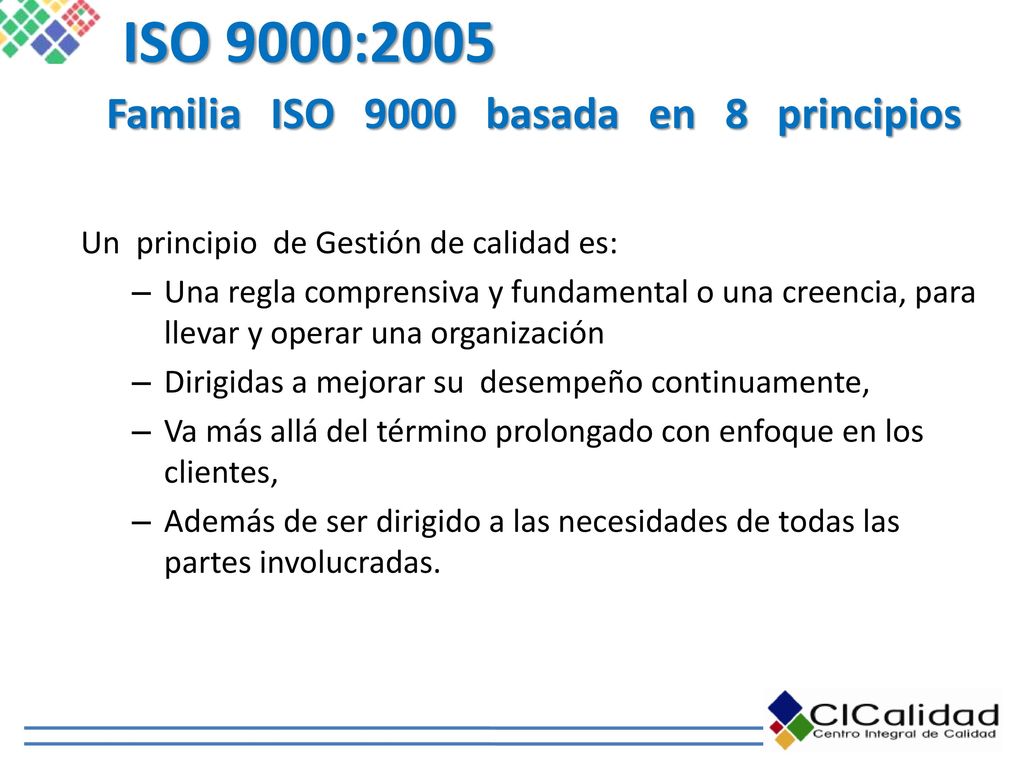 ISO 9000:2005

Familia ISO 9000 basada en 8 principios

Un principio de Gestión de calidad es:

– Una regla comprensiva y fundamental o una creencia, para llevar y operar una organización

– Dirigidas a mejorar su desempeño continuamente,

– Va más allá del término prolongado con enfoque en los clientes,

– Además de ser dirigido a las necesidades de todas las partes involucradas.

CICalidad
Centro Integral de Calidad